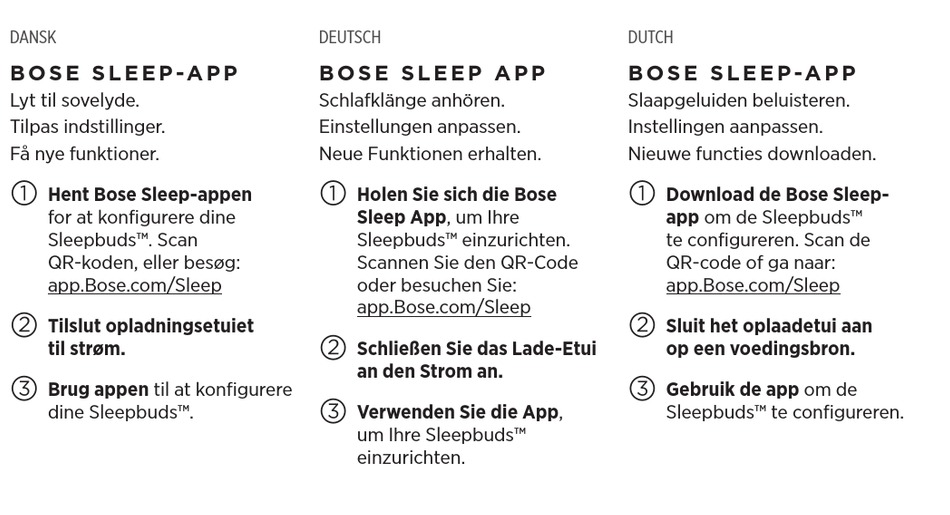 DANSK

BOSE SLEEP-APP

Lyt til sovelyde.
Tilpas indstillinger.
Få nye funktioner.

① Hent Bose Sleep-appen for at konfigurere dine Sleepbuds™. Scan QR-koden, eller besøg: app.Bose.com/Sleep

② Tilslut opladningsetuiet til strøm.

③ Brug appen til at konfigurere dine Sleepbuds™.

DEUTSCH

BOSE SLEEP APP

Schlafklänge anhören.
Einstellungen anpassen.
Neue Funktionen erhalten.

① Holen Sie sich die Bose Sleep App, um Ihre Sleepbuds™ einzurichten. Scannen Sie den QR-Code oder besuchen Sie: app.Bose.com/Sleep

② Schließen Sie das Lade-Etui an den Strom an.

③ Verwenden Sie die App, um Ihre Sleepbuds™ einzurichten.

DUTCH

BOSE SLEEP-APP

Slaapgeluiden beluisteren.
Instellingen aanpassen.
Nieuwe functies downloaden.

① Download de Bose Sleep-app om de Sleepbuds™ te configureren. Scan de QR-code of ga naar: app.Bose.com/Sleep

② Sluit het oplaadetui aan op een voedingsbron.

③ Gebruik de app om de Sleepbuds™ te configureren.